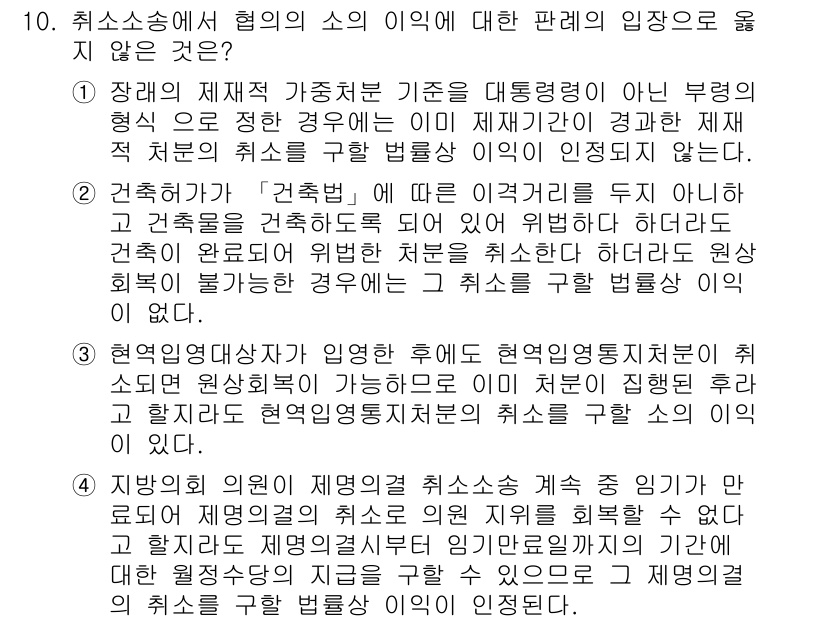 10. 취소소송에서 협의의 소의 이익에 대한 판례의 입장으로 옳지 않은 것은?

① 장래의 제재적 가중처분 기준을 대통령령이 아닌 부령의 형식 으로 정한 경우에는 이미 제재기간이 경과한 제재적 처분의 취소를 구할 법률상 이익이 인정되지 않는다.

② 건축허가가 「건축법」에 따른 이격거리를 두지 아니하고 건축물을 건축하도록 되어 있어 위법하다 하더라도 건축이 완료되어 위법한 처분을 취소한다 하더라도 원상회복이 불가능한 경우에는 그 취소를 구할 법률상 이익이 없다.

③ 현역입영대상자가 입영한 후에도 현역입영통지처분이 취소되면 원상회복이 가능하므로 이미 처분이 집행된 후라고 할지라도 현역입영통지처분의 취소를 구할 소의 이익이 있다.

④ 지방의회 의원이 제명의결 취소소송 계속 중 임기가 만료되어 제명의결의 취소로 의원 지위를 회복할 수 없다고 할지라도 제명의결시부터 임기만료일까지의 기간에 대한 월정수당의 지급을 구할 수 있으므로 그 제명의결의 취소를 구할 법률상 이익이 인정된다.